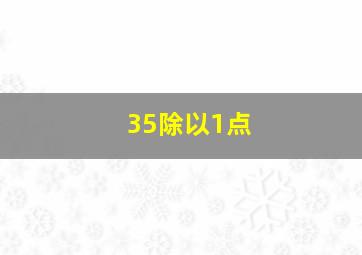 35除以1点